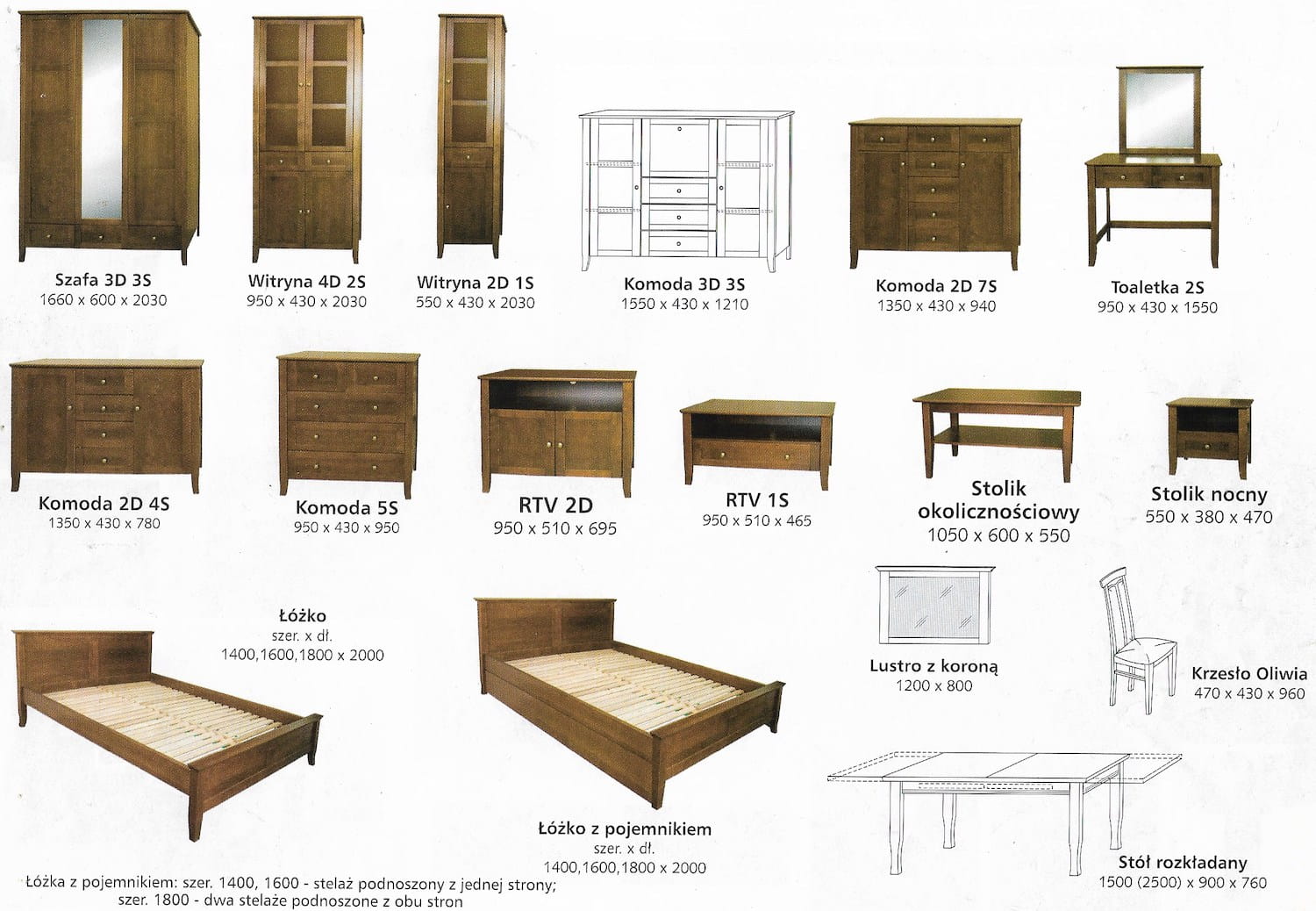 Szafa 3D 3S
1660 x 600 x 2030

Witryna 4D 2S
950 x 430 x 2030

Witryna 2D 1S
550 x 430 x 2030

Komoda 3D 3S
1550 x 430 x 1210

Komoda 2D 7S
1350 x 430 x 940

Toaletka 2S
950 x 430 x 1550

Komoda 2D 4S
1350 x 430 x 780

Komoda 5S
950 x 430 x 950

RTV 2D
950 x 510 x 695

RTV 1S
950 x 510 x 465

Stolik okolicznościowy
1050 x 600 x 550

Stolik nocny
550 x 380 x 470

Łóżko
szer. x dł.
1400,1600,1800 x 2000

Łóżko z pojemnikiem
szer. x dł.
1400,1600,1800 x 2000

Lustro z koroną
1200 x 800

Krzesło Oliwia
470 x 430 x 960

Stół rozkładany
1500 (2500) x 900 x 760

Łóżka z pojemnikiem: szer. 1400, 1600 - stelaż podnoszony z jednej strony;
szer. 1800 - dwa stelaże podnoszone z obu stron